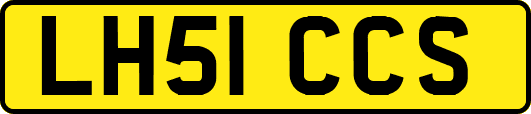 LH51 CCS